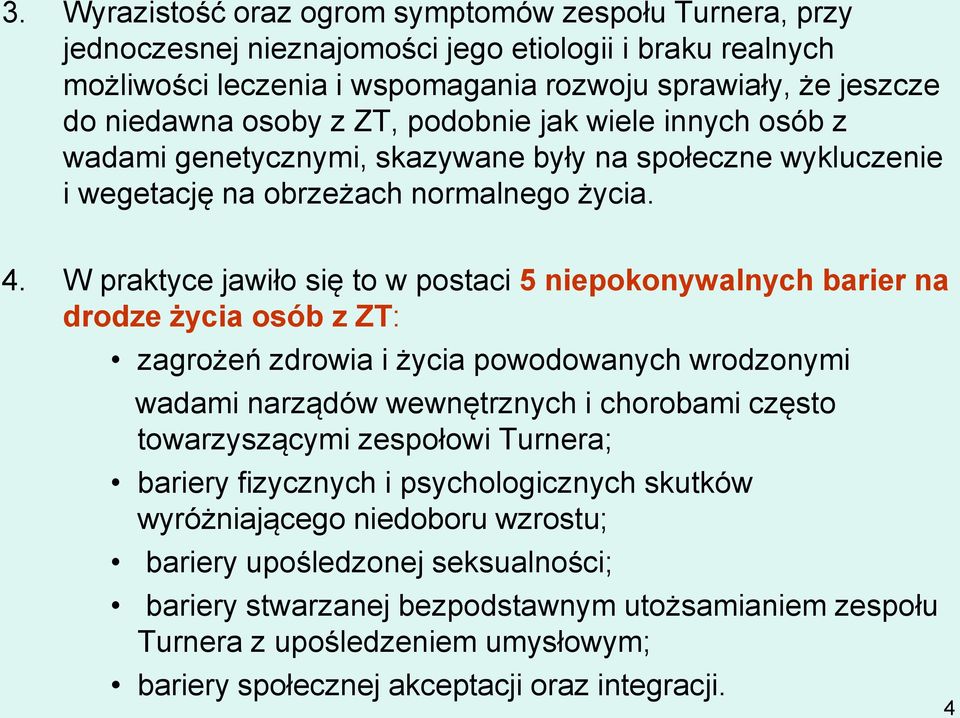 3. Wyrazistość oraz ogrom symptomów zespołu Turnera, przy jednoczesnej nieznajomości jego etiologii i braku realnych możliwości leczenia i wspomagania rozwoju sprawiały, że jeszcze do niedawna osoby z ZT, podobnie jak wiele innych osób z wadami genetycznymi, skazywane były na społeczne wykluczenie i wegetację na obrzeżach normalnego życia.

4. W praktyce jawiło się to w postaci 5 niepokonywalnych barier na drodze życia osób z ZT:

• zagrożeń zdrowia i życia powodowanych wrodzonymi wadami narządów wewnętrznych i chorobami często towarzyszącymi zespołowi Turnera;
• bariery fizycznych i psychologicznych skutków wyróżniającego niedoboru wzrostu;
• bariery upośledzonej seksualności;
• bariery stwarzanej bezpodstawnym utożsamianiem zespołu Turnera z upośledzeniem umysłowym;
• bariery społecznej akceptacji oraz integracji.

4